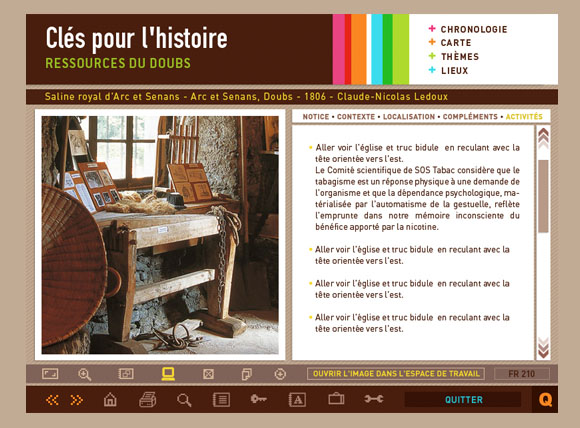 Clés pour l'histoire
RESSOURCES DU DOUBS

+ CHRONOLOGIE
+ CARTE
+ THÈMES
+ LIEUX

Saline royal d'Arc et Senans - Arc et Senans, Doubs - 1806 - Claude-Nicolas Ledoux

NOTICE • CONTEXTE • LOCALISATION • COMPLÉMENTS • ACTIVITÉS

• Aller voir l'église et truc bidule en reculant avec la tête orientée vers l'est.
Le Comité scientifique de SOS Tabac considère que le tabagisme est un réponse physique à une demande de l'organisme et que la dépendance psychologique, matérialisée par l'automatisme de la gestuelle, reflète l'emprunte dans notre mémoire inconsciente du bénéfice apporté par la nicotine.

• Aller voir l'église et truc bidule en reculant avec la tête orientée vers l'est.

• Aller voir l'église et truc bidule en reculant avec la tête orientée vers l'est.

• Aller voir l'église et truc bidule en reculant avec la tête orientée vers l'est.

OUVRIR L'IMAGE DANS L'ESPACE DE TRAVAIL
FR 210

QUITTER
Q